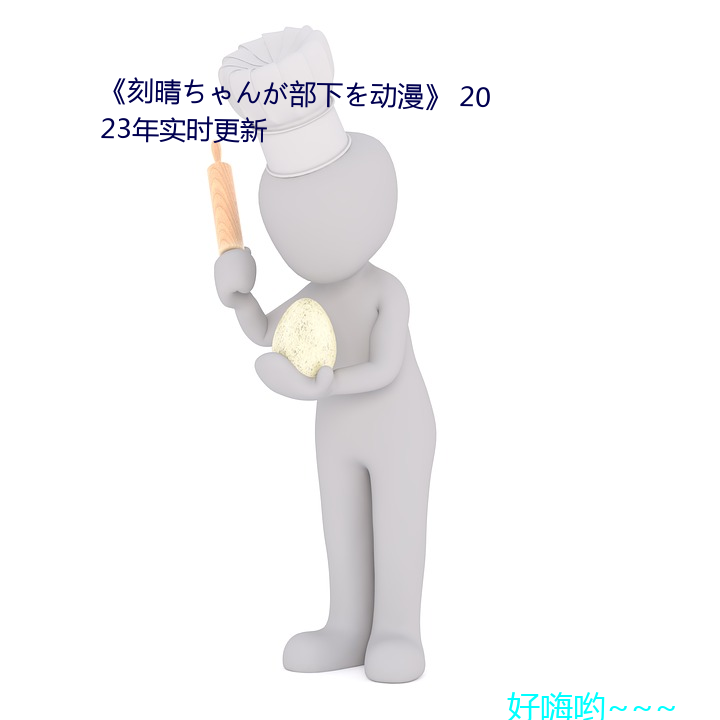 《刻晴ちゃんが部下を动漫》 2023年实时更新

好嗨哟~~~